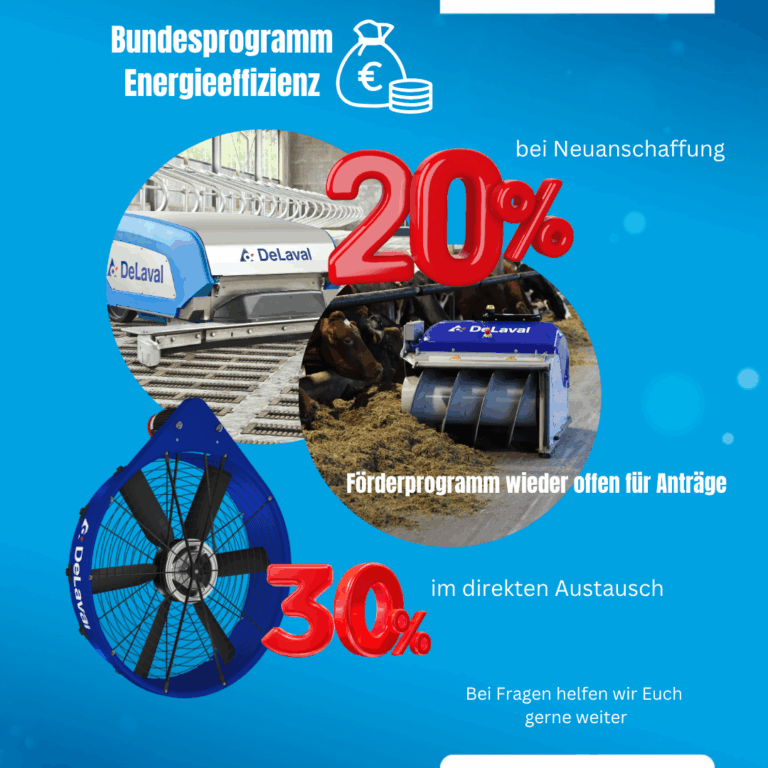 Bundesprogramm Energieeffizienz

€

bei Neuanschaffung

20%

DeLaval

DeLaval

DeLaval

Förderprogramm wieder offen für Anträge

DeLaval

30%

im direkten Austausch

Bei Fragen helfen wir Euch gerne weiter